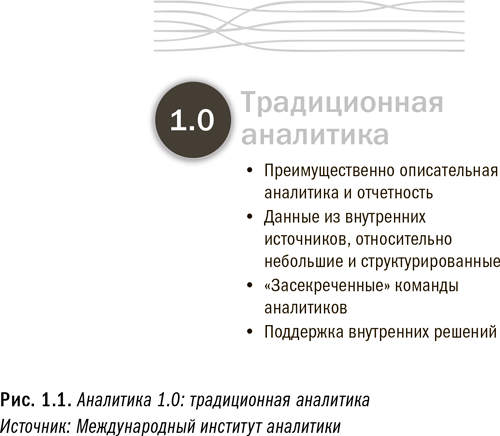 1.0 Традиционная аналитика

• Преимущественно описательная аналитика и отчетность
• Данные из внутренних источников, относительно небольшие и структурированные
• «Засекреченные» команды аналитиков
• Поддержка внутренних решений

Рис. 1.1. Аналитика 1.0: традиционная аналитика
Источник: Международный институт аналитики